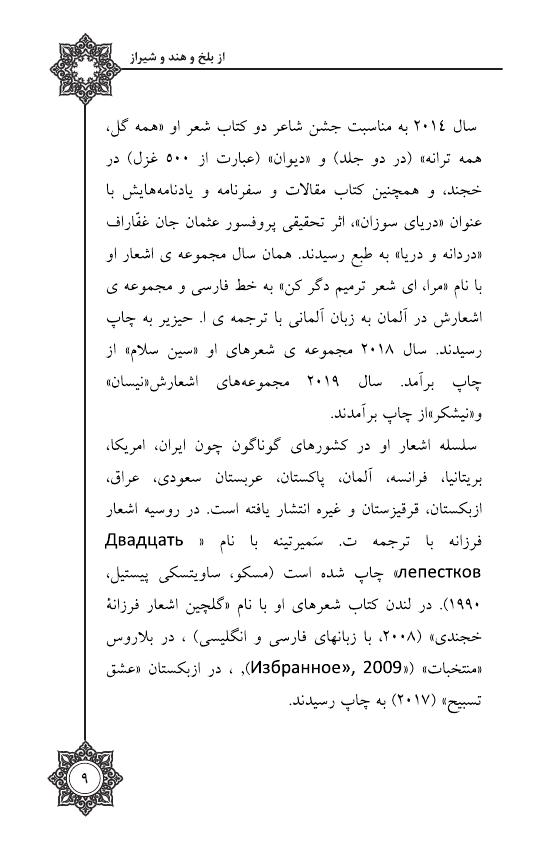 از بلخ و هند و شیراز

سال ۲۰۱٤ به مناسبت جشن شاعر دو کتاب شعر او «همه گل، همه ترانه» (در دو جلد) و «دیوان» (عبارت از ۵۰۰ غزل) در خجند، و همچنین کتاب مقالات و سفرنامه و یادنامه‌هایش با عنوان «دریای سوزان»، اثر تحقیقی پروفسور عثمان جان غفّاراف «دردانه و دریا» به طبع رسیدند. همان سال مجموعه ی اشعار او با نام «مرا، ای شعر ترمیم دگر کن» به خط فارسی و مجموعه ی اشعارش در آلمان به زبان آلمانی با ترجمه ی ا. حیزیر به چاپ رسیدند. سال ۲۰۱۸ مجموعه ی شعرهای او «سین سلام» از چاپ برآمد. سال ۲۰۱۹ مجموعه‌های اشعارش«نیسان» و«نیشکر»از چاپ برآمدند.

سلسله اشعار او در کشورهای گوناگون چون ایران، امریکا، بریتانیا، فرانسه، آلمان، پاکستان، عربستان سعودی، عراق، ازبکستان، قرقیزستان و غیره انتشار یافته است. در روسیه اشعار فرزانه با ترجمه ت. سَمیرتینه با نام « Двадцать лепестков» چاپ شده است (مسکو، ساویتسکی پیستیل، ۱۹۹۰). در لندن کتاب شعرهای او با نام «گلچین اشعار فرزانهٔ خجندی» (۲۰۰۸، با زبانهای فارسی و انگلیسی) ، در بلاروس «منتخبات» («Избранное», 2009), ، در ازبکستان «عشق تسبیح» (۲۰۱۷) به چاپ رسیدند.

۹